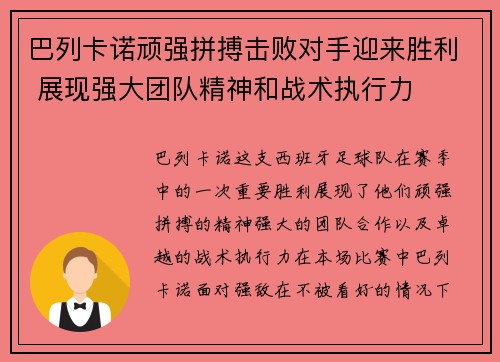 巴列卡诺顽强拼搏击败对手迎来胜利 展现强大团队精神和战术执行力

巴列卡诺这支西班牙足球队在赛季中的一次重要胜利展现了他们顽强拼搏的精神强大的团队合作以及卓越的战术执行力在本场比赛中巴列卡诺面对强敌在不被看好的情况下